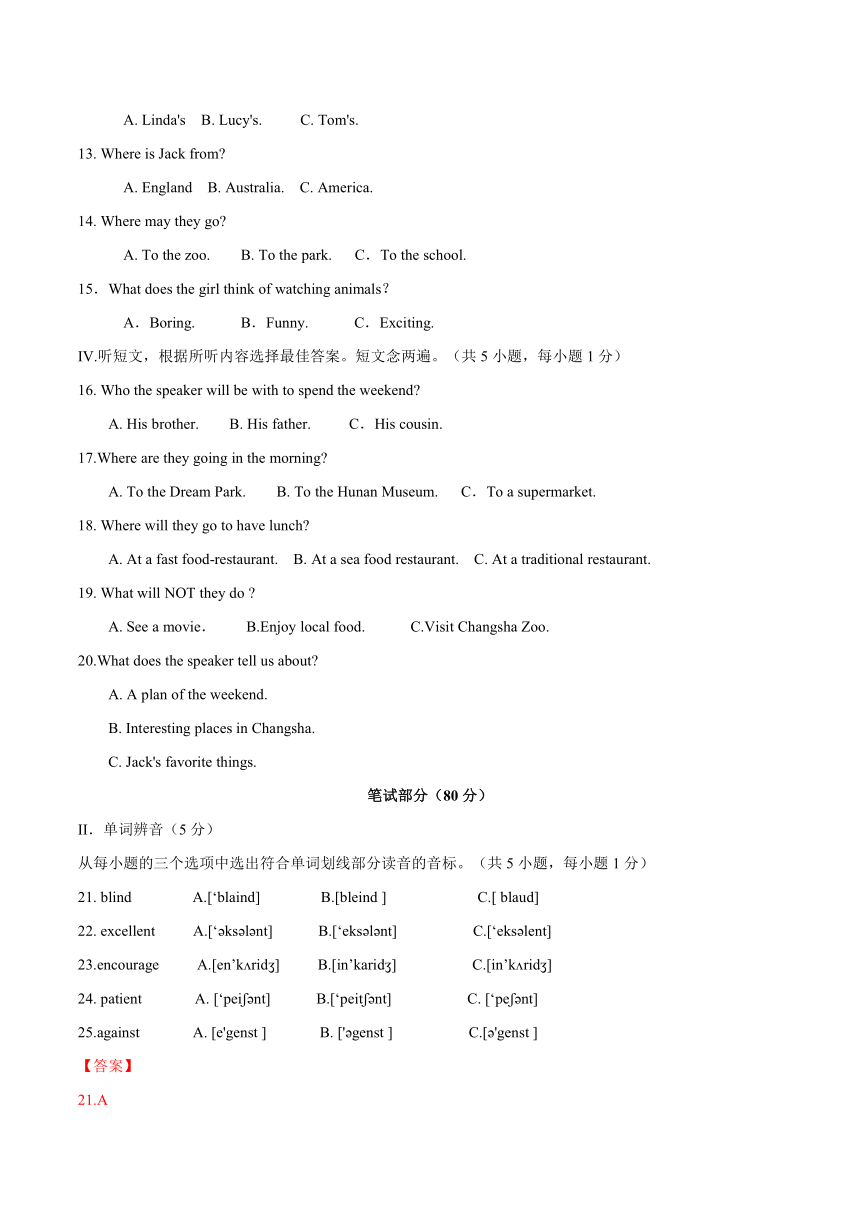 A. Linda's B. Lucy's. C. Tom's.

13. Where is Jack from?

A. England B. Australia. C. America.

14. Where may they go?

A. To the zoo. B. To the park. C．To the school.

15．What does the girl think of watching animals？

A．Boring. B．Funny. C．Exciting.

IV.听短文，根据所听内容选择最佳答案。短文念两遍。（共 5 小题，每小题 1 分）

16. Who the speaker will be with to spend the weekend?

A. His brother. B. His father. C．His cousin.

17.Where are they going in the morning?

A. To the Dream Park. B. To the Hunan Museum. C．To a supermarket.

18. Where will they go to have lunch?

A. At a fast food-restaurant. B. At a sea food restaurant. C. At a traditional restaurant.

19. What will NOT they do ?

A. See a movie． B.Enjoy local food. C.Visit Changsha Zoo.

20.What does the speaker tell us about?

A. A plan of the weekend.

B. Interesting places in Changsha.

C. Jack's favorite things.

笔试部分（80 分）

II．单词辨音（5 分）

从每小题的三个选项中选出符合单词划线部分读音的音标。（共 5 小题，每小题 1 分）

21. blind A.[‘blaind] B.[bleind ] C.[ blaud]

22. excellent A.[‘əksələnt] B.[‘eksələnt] C.[‘eksəlent]

23.encourage A.[en’kʌridʒ] B.[in’karidʒ] C.[in’kʌridʒ]

24. patient A. [‘peiʃənt] B.[‘peitʃənt] C. [‘peʃənt]

25.against A. [e'genst ] B. ['əgenst ] C.[ə'genst ]

【答案】

21.A